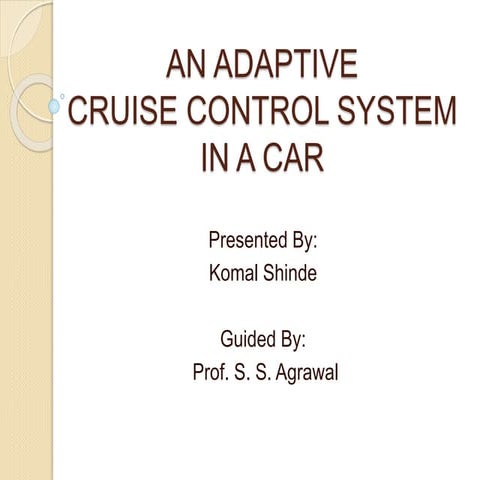 AN ADAPTIVE
CRUISE CONTROL SYSTEM
IN A CAR

Presented By:
Komal Shinde

Guided By:
Prof. S. S. Agrawal